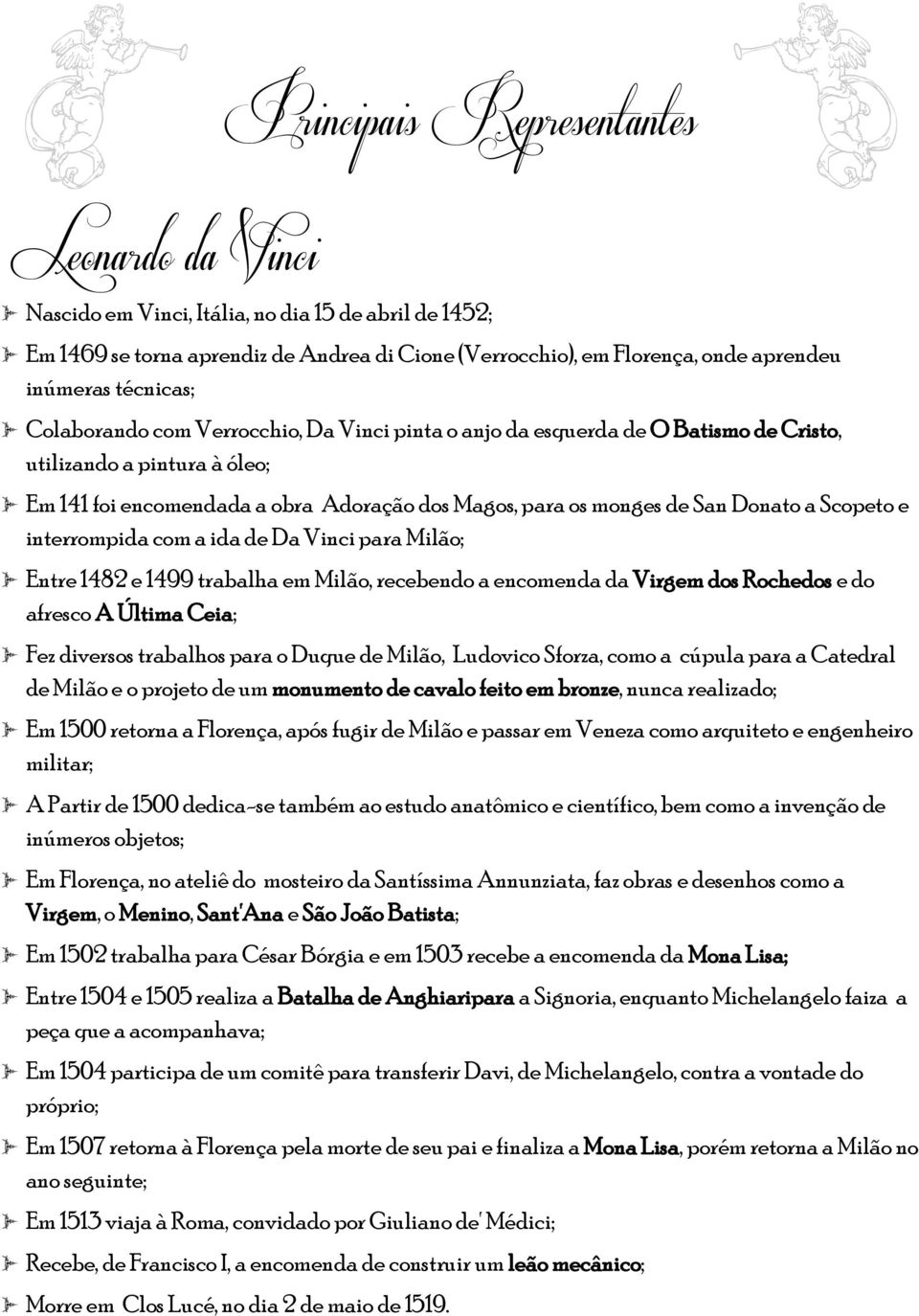 Principais Representantes

Leonardo da Vinci

Nascido em Vinci, Itália, no dia 15 de abril de 1452;

Em 1469 se torna aprendiz de Andrea di Cione (Verrocchio), em Florença, onde aprendeu inúmeras técnicas;

Colaborando com Verrocchio, Da Vinci pinta o anjo da esquerda de O Batismo de Cristo, utilizando a pintura à óleo;

Em 141 foi encomendada a obra Adoração dos Magos, para os monges de San Donato a Scopeto e interrompida com a ida de Da Vinci para Milão;

Entre 1482 e 1499 trabalha em Milão, recebendo a encomenda da Virgem dos Rochedos e do afresco A Última Ceia;

Fez diversos trabalhos para o Duque de Milão, Ludovico Sforza, como a cúpula para a Catedral de Milão e o projeto de um monumento de cavalo feito em bronze, nunca realizado;

Em 1500 retorna a Florença, após fugir de Milão e passar em Veneza como arquiteto e engenheiro militar;

A Partir de 1500 dedica-se também ao estudo anatômico e científico, bem como a invenção de inúmeros objetos;

Em Florença, no ateliê do mosteiro da Santíssima Annunziata, faz obras e desenhos como a Virgem, o Menino, Sant'Ana e São João Batista;

Em 1502 trabalha para César Bórgia e em 1503 recebe a encomenda da Mona Lisa;

Entre 1504 e 1505 realiza a Batalha de Anghiaripara a Signoria, enquanto Michelangelo faiza a peça que a acompanhava;

Em 1504 participa de um comitê para transferir Davi, de Michelangelo, contra a vontade do próprio;

Em 1507 retorna à Florença pela morte de seu pai e finaliza a Mona Lisa, porém retorna a Milão no ano seguinte;

Em 1513 viaja à Roma, convidado por Giuliano de' Médici;

Recebe, de Francisco I, a encomenda de construir um leão mecânico;

Morre em Clos Lucé, no dia 2 de maio de 1519.